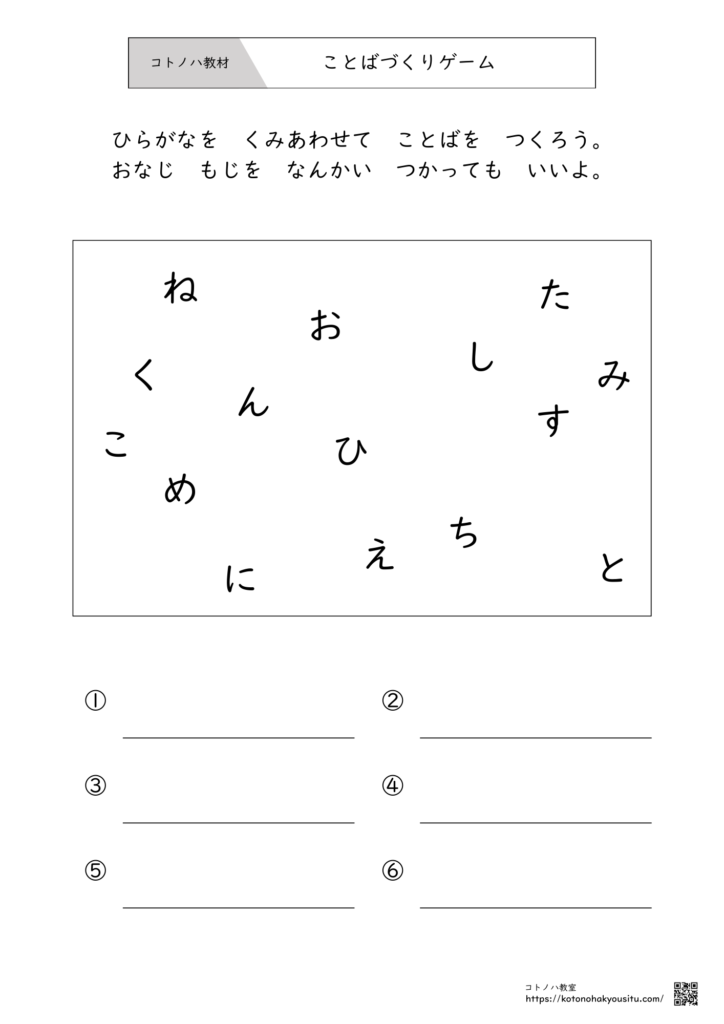 コトノハ教材　ことばづくりゲーム

ひらがなを　くみあわせて　ことばを　つくろう。
おなじ　もじを　なんかい　つかっても　いいよ。

ね
た
お
し
み
く
ん
す
こ
ひ
め
ち
え
に
と

①
②
③
④
⑤
⑥

コトノハ教室
https://kotonohakyousitu.com/